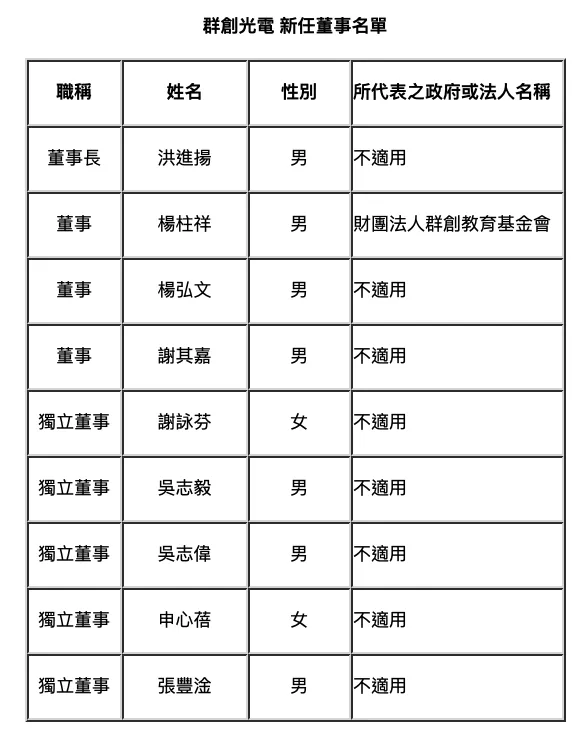 群創光電 新任董事名單

| 職稱 | 姓名 | 性別 | 所代表之政府或法人名稱 |
|---|---|---|---|
| 董事長 | 洪進揚 | 男 | 不適用 |
| 董事 | 楊柱祥 | 男 | 財團法人群創教育基金會 |
| 董事 | 楊弘文 | 男 | 不適用 |
| 董事 | 謝其嘉 | 男 | 不適用 |
| 獨立董事 | 謝詠芬 | 女 | 不適用 |
| 獨立董事 | 吳志毅 | 男 | 不適用 |
| 獨立董事 | 吳志偉 | 男 | 不適用 |
| 獨立董事 | 申心蓓 | 女 | 不適用 |
| 獨立董事 | 張豐淦 | 男 | 不適用 |